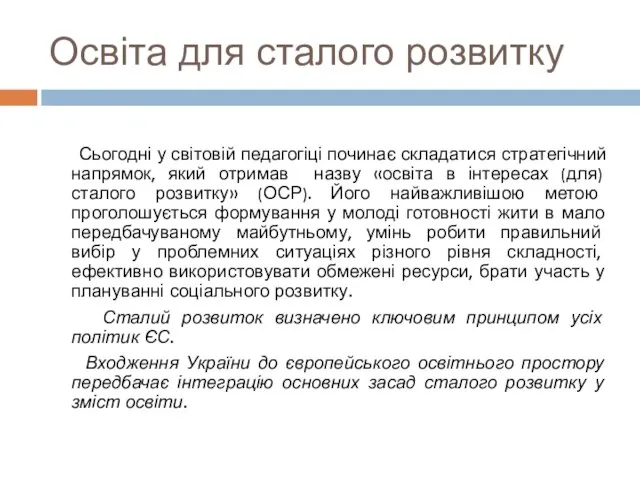 Освіта для сталого розвитку

Сьогодні у світовій педагогіці починає складатися стратегічний напрямок, який отримав назву «освіта в інтересах (для) сталого розвитку» (ОСР). Його найважливішою метою проголошується формування у молоді готовності жити в мало передбачуваному майбутньому, умінь робити правильний вибір у проблемних ситуаціях різного рівня складності, ефективно використовувати обмежені ресурси, брати участь у плануванні соціального розвитку.

Сталий розвиток визначено ключовим принципом усіх політик ЄС.

Входження України до європейського освітнього простору передбачає інтеграцію основних засад сталого розвитку у зміст освіти.